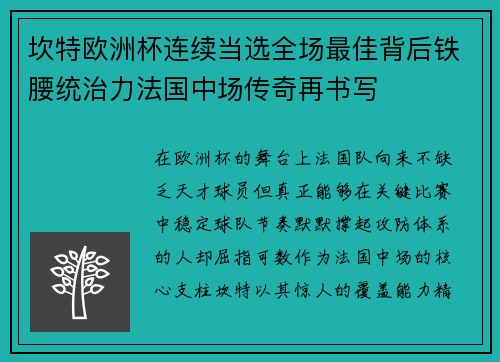 坎特欧洲杯连续当选全场最佳背后铁腰统治力法国中场传奇再书写

在欧洲杯的舞台上法国队向来不缺乏天才球员但真正能够在关键比赛中稳定球队节奏默默撑起攻防体系的人却屈指可数作为法国中场的核心支柱坎特以其惊人的覆盖能力精